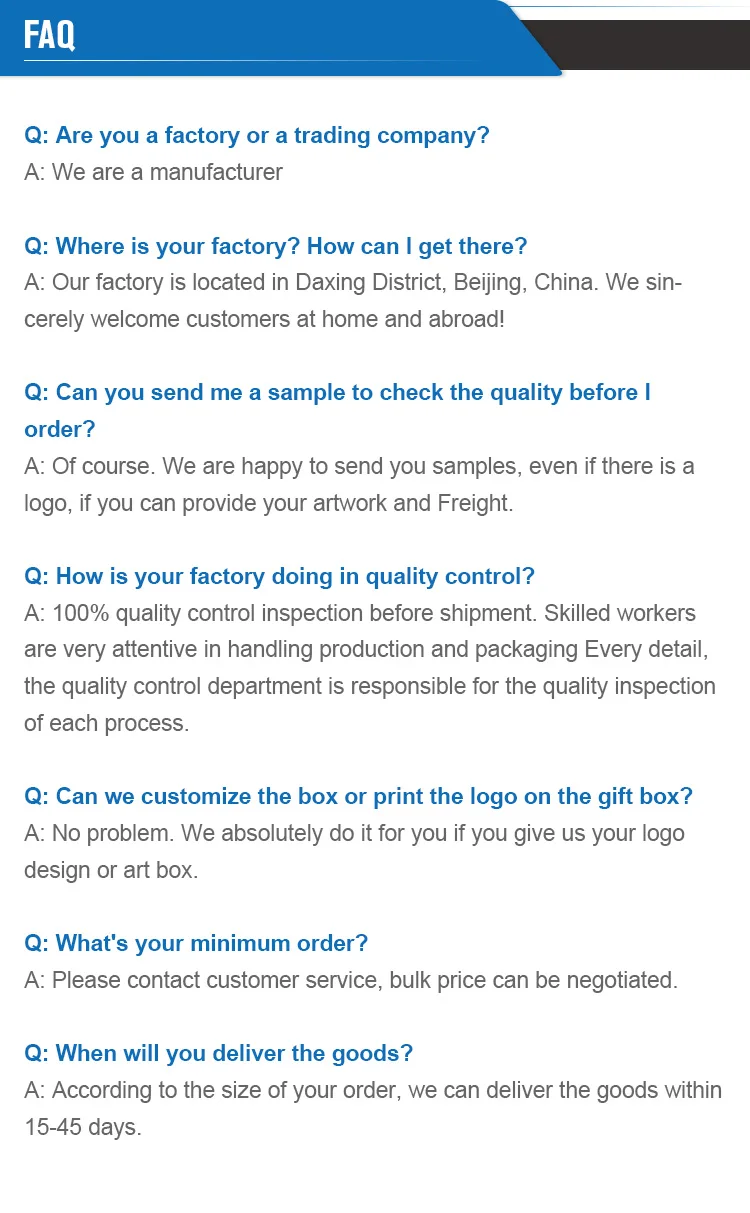 FAQ

Q: Are you a factory or a trading company?
A: We are a manufacturer

Q: Where is your factory? How can I get there?
A: Our factory is located in Daxing District, Beijing, China. We sincerely welcome customers at home and abroad!

Q: Can you send me a sample to check the quality before I order?
A: Of course. We are happy to send you samples, even if there is a logo, if you can provide your artwork and Freight.

Q: How is your factory doing in quality control?
A: 100% quality control inspection before shipment. Skilled workers are very attentive in handling production and packaging Every detail, the quality control department is responsible for the quality inspection of each process.

Q: Can we customize the box or print the logo on the gift box?
A: No problem. We absolutely do it for you if you give us your logo design or art box.

Q: What's your minimum order?
A: Please contact customer service, bulk price can be negotiated.

Q: When will you deliver the goods?
A: According to the size of your order, we can deliver the goods within 15-45 days.